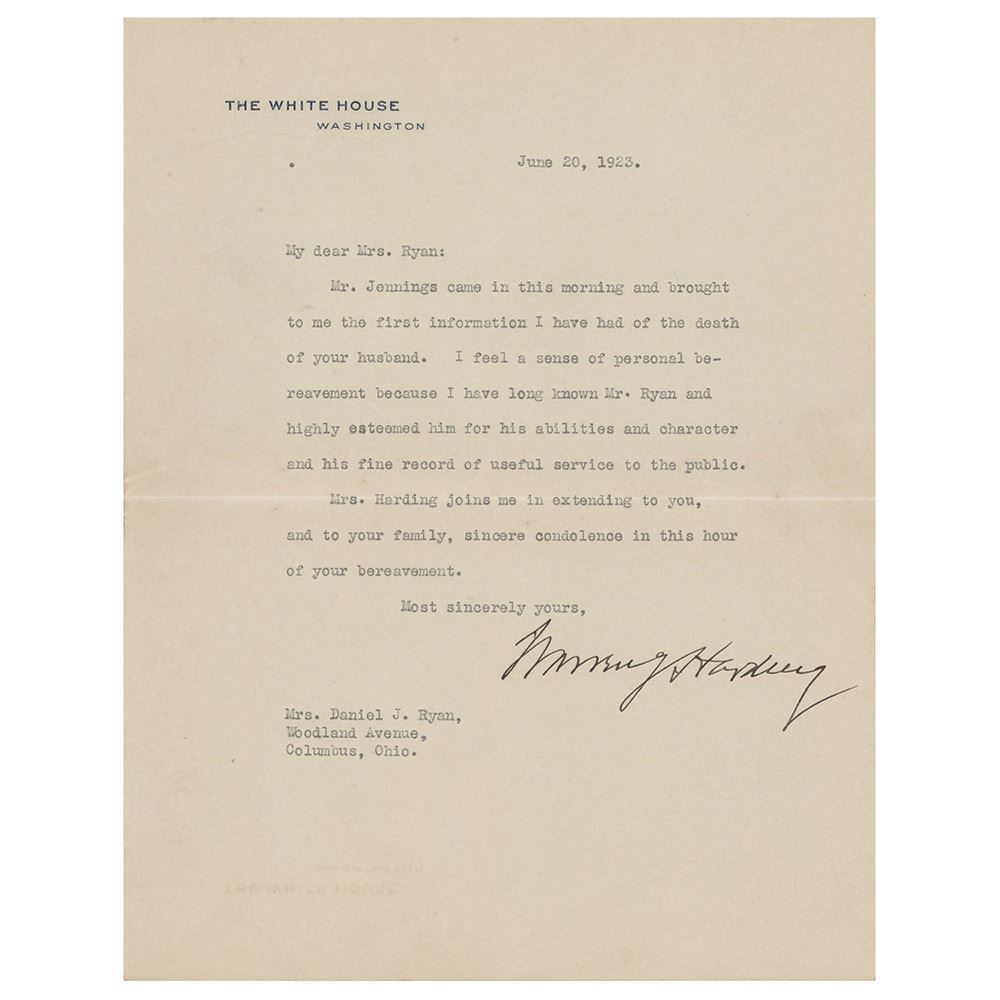 THE WHITE HOUSE
WASHINGTON

June 20, 1923.

My dear Mrs. Ryan:

Mr. Jennings came in this morning and brought to me the first information I have had of the death of your husband. I feel a sense of personal bereavement because I have long known Mr. Ryan and highly esteemed him for his abilities and character and his fine record of useful service to the public.

Mrs. Harding joins me in extending to you, and to your family, sincere condolence in this hour of your bereavement.

Most sincerely yours,

Warren G Harding

Mrs. Daniel J. Ryan,
Woodland Avenue,
Columbus, Ohio.